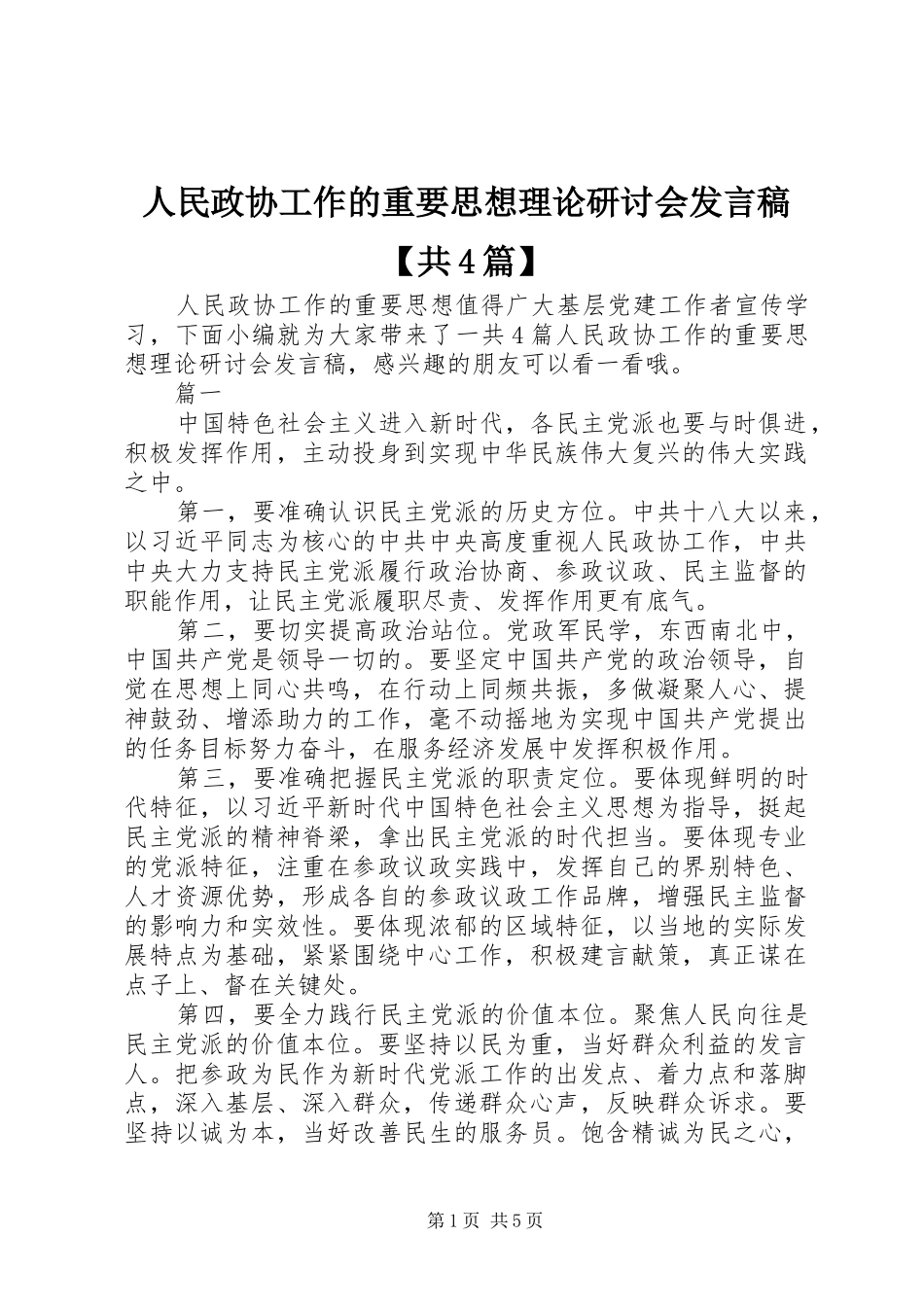 人民政协工作的重要思想理论研讨会发言稿【共4篇】

人民政协工作的重要思想值得广大基层党建工作者宣传学习，下面小编就为大家带来了一共4篇人民政协工作的重要思想理论研讨会发言稿，感兴趣的朋友可以看一看哦。

篇一

中国特色社会主义进入新时代，各民主党派也要与时俱进，积极发挥作用，主动投身到实现中华民族伟大复兴的伟大实践之中。

第一，要准确认识民主党派的历史方位。中共十八大以来，以习近平同志为核心的中共中央高度重视人民政协工作，中共中央大力支持民主党派履行政治协商、参政议政、民主监督的职能作用，让民主党派履职尽责、发挥作用更有底气。

第二，要切实提高政治站位。党政军民学，东西南北中，中国共产党是领导一切的。要坚定中国共产党的政治领导，自觉在思想上同心共鸣，在行动上同频共振，多做凝聚人心、提神鼓劲、增添助力的工作，毫不动摇地为实现中国共产党提出的任务目标努力奋斗，在服务经济发展中发挥积极作用。

第三，要准确把握民主党派的职责定位。要体现鲜明的时代特征，以习近平新时代中国特色社会主义思想为指导，挺起民主党派的精神脊梁，拿出民主党派的时代担当。要体现专业的党派特征，注重在参政议政实践中，发挥自己的界别特色、人才资源优势，形成各自的参政议政工作品牌，增强民主监督的影响力和实效性。要体现浓郁的区域特征，以当地的实际发展特点为基础，紧紧围绕中心工作，积极建言献策，真正谋在点子上、督在关键处。

第四，要全力践行民主党派的价值本位。聚焦人民向往是民主党派的价值本位。要坚持以民为重，当好群众利益的发言人。把参政为民作为新时代党派工作的出发点、着力点和落脚点，深入基层、深入群众，传递群众心声，反映群众诉求。要坚持以诚为本，当好改善民生的服务员。饱含精诚为民之心，

第1页 共5页